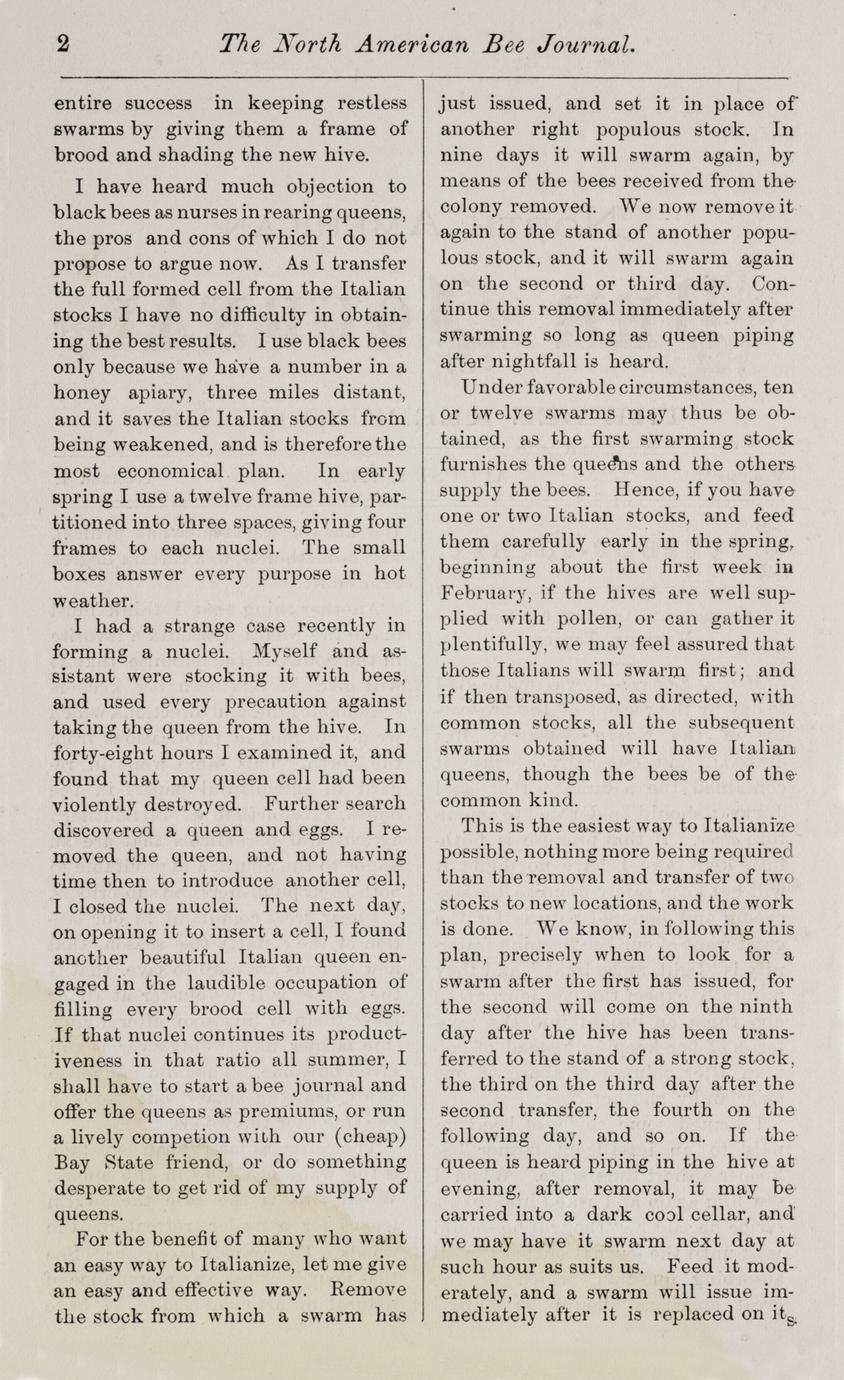 2 The North American Bee Journal.

entire success in keeping restless swarms by giving them a frame of brood and shading the new hive.

I have heard much objection to black bees as nurses in rearing queens, the pros and cons of which I do not propose to argue now. As I transfer the full formed cell from the Italian stocks I have no difficulty in obtaining the best results. I use black bees only because we have a number in a honey apiary, three miles distant, and it saves the Italian stocks from being weakened, and is therefore the most economical plan. In early spring I use a twelve frame hive, partitioned into three spaces, giving four frames to each nuclei. The small boxes answer every purpose in hot weather.

I had a strange case recently in forming a nuclei. Myself and assistant were stocking it with bees, and used every precaution against taking the queen from the hive. In forty-eight hours I examined it, and found that my queen cell had been violently destroyed. Further search discovered a queen and eggs. I removed the queen, and not having time then to introduce another cell, I closed the nuclei. The next day, on opening it to insert a cell, I found another beautiful Italian queen engaged in the laudible occupation of filling every brood cell with eggs. If that nuclei continues its productiveness in that ratio all summer, I shall have to start a bee journal and offer the queens as premiums, or run a lively competion with our (cheap) Bay State friend, or do something desperate to get rid of my supply of queens.

For the benefit of many who want an easy way to Italianize, let me give an easy and effective way. Remove the stock from which a swarm has just issued, and set it in place of another right populous stock. In nine days it will swarm again, by means of the bees received from the colony removed. We now remove it again to the stand of another populous stock, and it will swarm again on the second or third day. Continue this removal immediately after swarming so long as queen piping after nightfall is heard.

Under favorable circumstances, ten or twelve swarms may thus be obtained, as the first swarming stock furnishes the queens and the others supply the bees. Hence, if you have one or two Italian stocks, and feed them carefully early in the spring, beginning about the first week in February, if the hives are well supplied with pollen, or can gather it plentifully, we may feel assured that those Italians will swarm first; and if then transposed, as directed, with common stocks, all the subsequent swarms obtained will have Italian queens, though the bees be of the common kind.

This is the easiest way to Italianize possible, nothing more being required than the removal and transfer of two stocks to new locations, and the work is done. We know, in following this plan, precisely when to look for a swarm after the first has issued, for the second will come on the ninth day after the hive has been transferred to the stand of a strong stock, the third on the third day after the second transfer, the fourth on the following day, and so on. If the queen is heard piping in the hive at evening, after removal, it may be carried into a dark cool cellar, and we may have it swarm next day at such hour as suits us. Feed it moderately, and a swarm will issue immediately after it is replaced on its